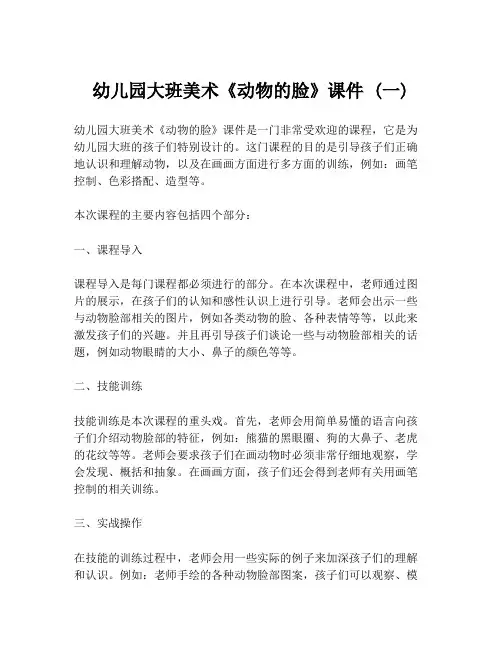 幼儿园大班美术《动物的脸》课件（一）

幼儿园大班美术《动物的脸》课件是一门非常受欢迎的课程，它是为幼儿园大班的孩子们特别设计的。这门课程的目的是引导孩子们正确地认识和理解动物，以及在画画方面进行多方面的训练，例如：画笔控制、色彩搭配、造型等。

本次课程的主要内容包括四个部分：

一、课程导入

课程导入是每门课程都必须进行的部分。在本次课程中，老师通过图片的展示，在孩子们的认知和感性认识上进行引导。老师会出示一些与动物脸部相关的图片，例如各类动物的脸、各种表情等等，以此来激发孩子们的兴趣。并且再引导孩子们谈论一些与动物脸部相关的话题，例如动物眼睛的大小、鼻子的颜色等等。

二、技能训练

技能训练是本次课程的重头戏。首先，老师会用简单易懂的语言向孩子们介绍动物脸部的特征，例如：熊猫的黑眼圈、狗的大鼻子、老虎的花纹等等。老师会要求孩子们在画动物时必须非常仔细地观察，学会发现、概括和抽象。在画画方面，孩子们还会得到老师有关用画笔控制的相关训练。

三、实战操作

在技能的训练过程中，老师会用一些实际的例子来加深孩子们的理解和认识。例如：老师手绘的各种动物脸部图案，孩子们可以观察、模